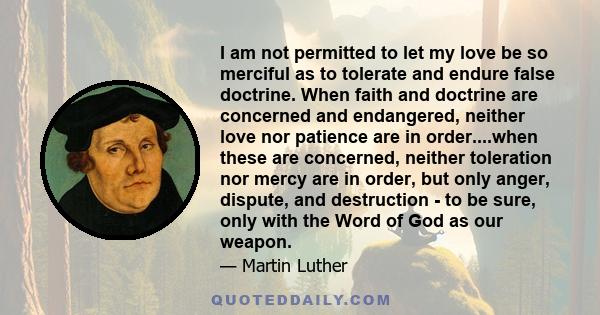 I am not permitted to let my love be so merciful as to tolerate and endure false doctrine. When faith and doctrine are concerned and endangered, neither love nor patience are in order....when these are concerned, neither toleration nor mercy are in order, but only anger, dispute, and destruction - to be sure, only with the Word of God as our weapon.

— Martin Luther

QUOTEDDAILY.COM